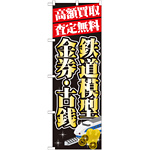 高額買取
査定無料

鉄道模型

金券・古銭